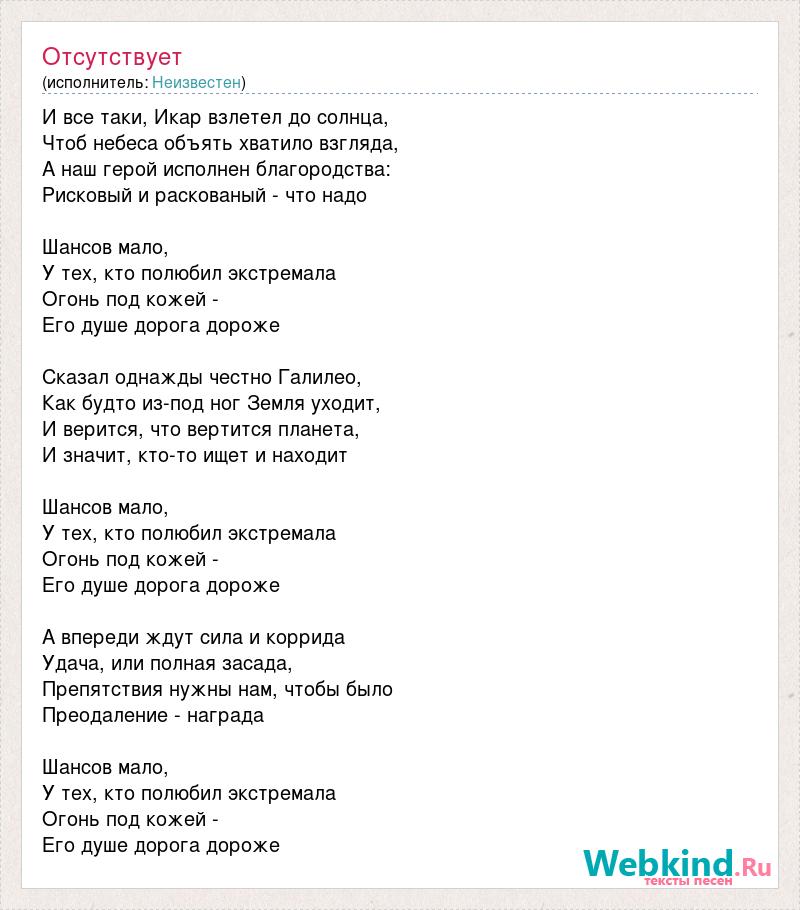 Отсутствует
(исполнитель: Неизвестен)

И все таки, Икар взлетел до солнца,
Чтоб небеса объять хватило взгляда,
А наш герой исполнен благородства:
Рисковый и раскованый - что надо

Шансов мало,
У тех, кто полюбил экстремала
Огонь под кожей -
Его душе дорога дороже

Сказал однажды честно Галилео,
Как будто из-под ног Земля уходит,
И верится, что вертится планета,
И значит, кто-то ищет и находит

Шансов мало,
У тех, кто полюбил экстремала
Огонь под кожей -
Его душе дорога дороже

А впереди ждут сила и коррида
Удача, или полная засада,
Препятствия нужны нам, чтобы было
Преодаление - награда

Шансов мало,
У тех, кто полюбил экстремала
Огонь под кожей -
Его душе дорога дороже

Webkind.Ru
тексты песен